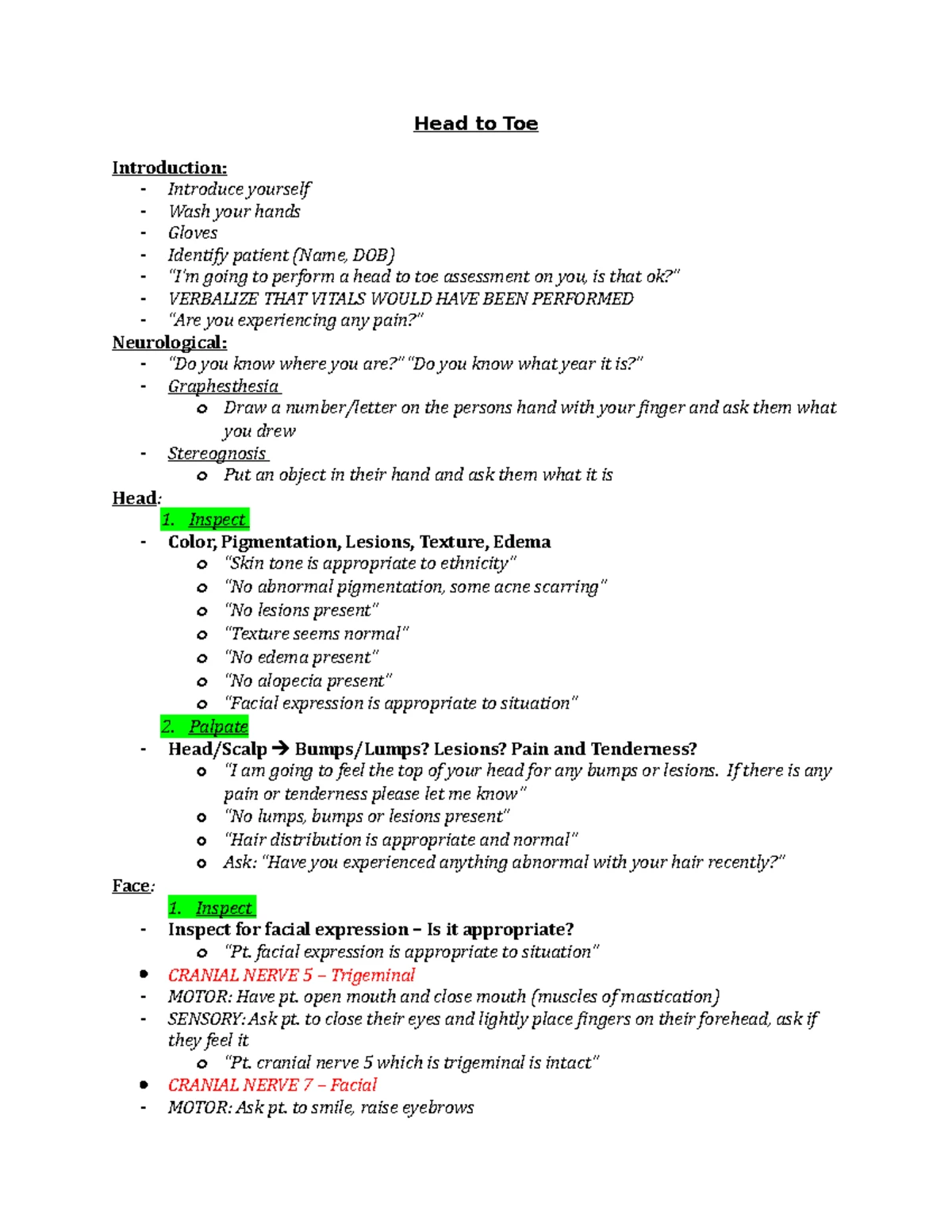 Head to Toe

Introduction:
- Introduce yourself
- Wash your hands
- Gloves
- Identify patient (Name, DOB)
- "I'm going to perform a head to toe assessment on you, is that ok?"
- VERBALIZE THAT VITALS WOULD HAVE BEEN PERFORMED
- "Are you experiencing any pain?"

Neurological:
- "Do you know where you are?" "Do you know what year it is?"
- Graphesthesia
o Draw a number/letter on the persons hand with your finger and ask them what you drew
- Stereognosis
o Put an object in their hand and ask them what it is

Head:
1. Inspect
- Color, Pigmentation, Lesions, Texture, Edema
o "Skin tone is appropriate to ethnicity"
o "No abnormal pigmentation, some acne scarring"
o "No lesions present"
o "Texture seems normal"
o "No edema present"
o "No alopecia present"
o "Facial expression is appropriate to situation"
2. Palpate
- Head/Scalp → Bumps/Lumps? Lesions? Pain and Tenderness?
o "I am going to feel the top of your head for any bumps or lesions. If there is any pain or tenderness please let me know"
o "No lumps, bumps or lesions present"
o "Hair distribution is appropriate and normal"
o Ask: "Have you experienced anything abnormal with your hair recently?"

Face:
1. Inspect
- Inspect for facial expression – Is it appropriate?
o "Pt. facial expression is appropriate to situation"
• CRANIAL NERVE 5 – Trigeminal
- MOTOR: Have pt. open mouth and close mouth (muscles of mastication)
- SENSORY: Ask pt. to close their eyes and lightly place fingers on their forehead, ask if they feel it
o "Pt. cranial nerve 5 which is trigeminal is intact"
• CRANIAL NERVE 7 – Facial
- MOTOR: Ask pt. to smile, raise eyebrows